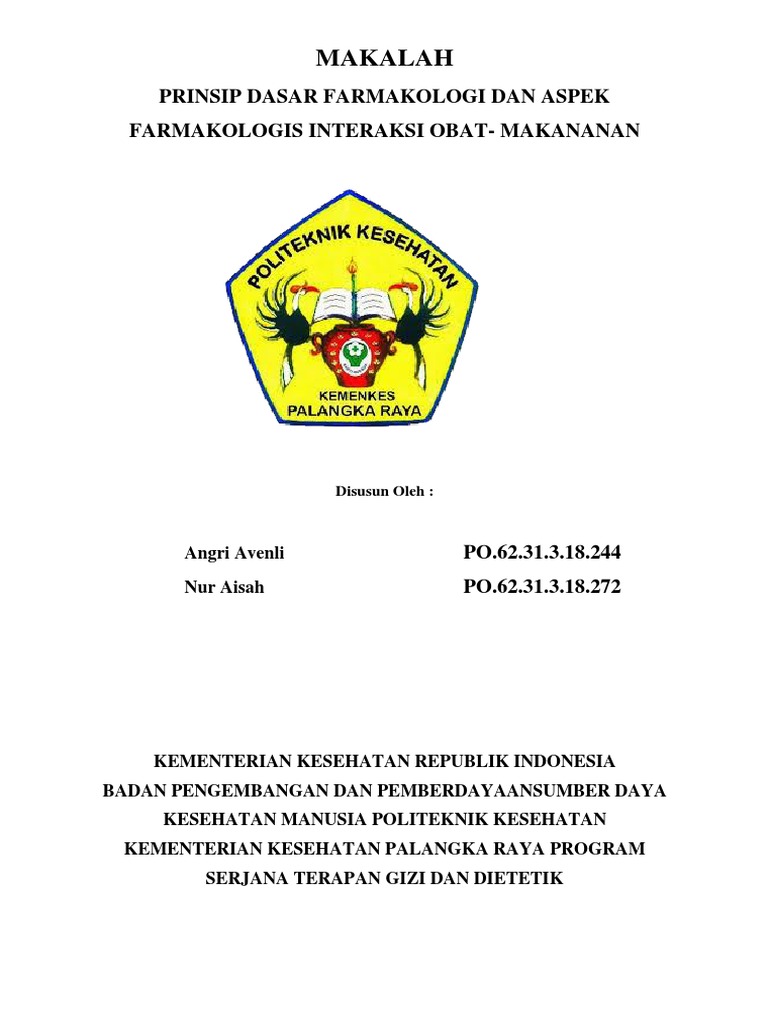 MAKALAH

PRINSIP DASAR FARMAKOLOGI DAN ASPEK FARMAKOLOGIS INTERAKSI OBAT- MAKANANAN

POLITEKNIK KESEHATAN

KEMENKES
PALANGKA RAYA

Disusun Oleh :

| Angri Avenli | PO.62.31.3.18.244 |
|---|---|
| Nur Aisah | PO.62.31.3.18.272 |

KEMENTERIAN KESEHATAN REPUBLIK INDONESIA
BADAN PENGEMBANGAN DAN PEMBERDAYAANSUMBER DAYA KESEHATAN MANUSIA POLITEKNIK KESEHATAN KEMENTERIAN KESEHATAN PALANGKA RAYA PROGRAM SERJANA TERAPAN GIZI DAN DIETETIK